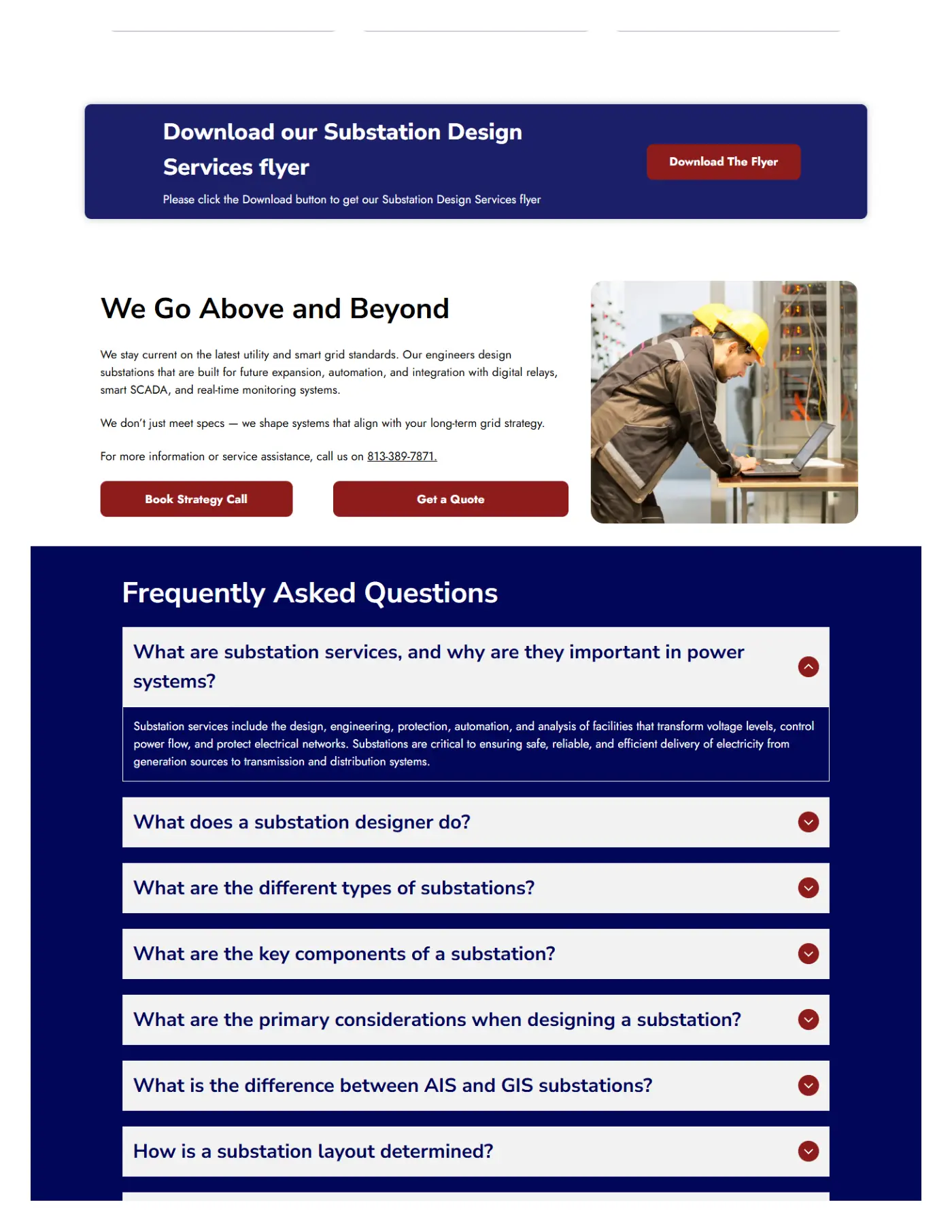 Download our Substation Design Services flyer

Please click the Download button to get our Substation Design Services flyer

Download The Flyer

We Go Above and Beyond

We stay current on the latest utility and smart grid standards. Our engineers design substations that are built for future expansion, automation, and integration with digital relays, smart SCADA, and real-time monitoring systems.

We don't just meet specs — we shape systems that align with your long-term grid strategy.

For more information or service assistance, call us on 813-389-7871.

Book Strategy Call

Get a Quote

Frequently Asked Questions

What are substation services, and why are they important in power systems?

Substation services include the design, engineering, protection, automation, and analysis of facilities that transform voltage levels, control power flow, and protect electrical networks. Substations are critical to ensuring safe, reliable, and efficient delivery of electricity from generation sources to transmission and distribution systems.

What does a substation designer do?

What are the different types of substations?

What are the key components of a substation?

What are the primary considerations when designing a substation?

What is the difference between AIS and GIS substations?

How is a substation layout determined?